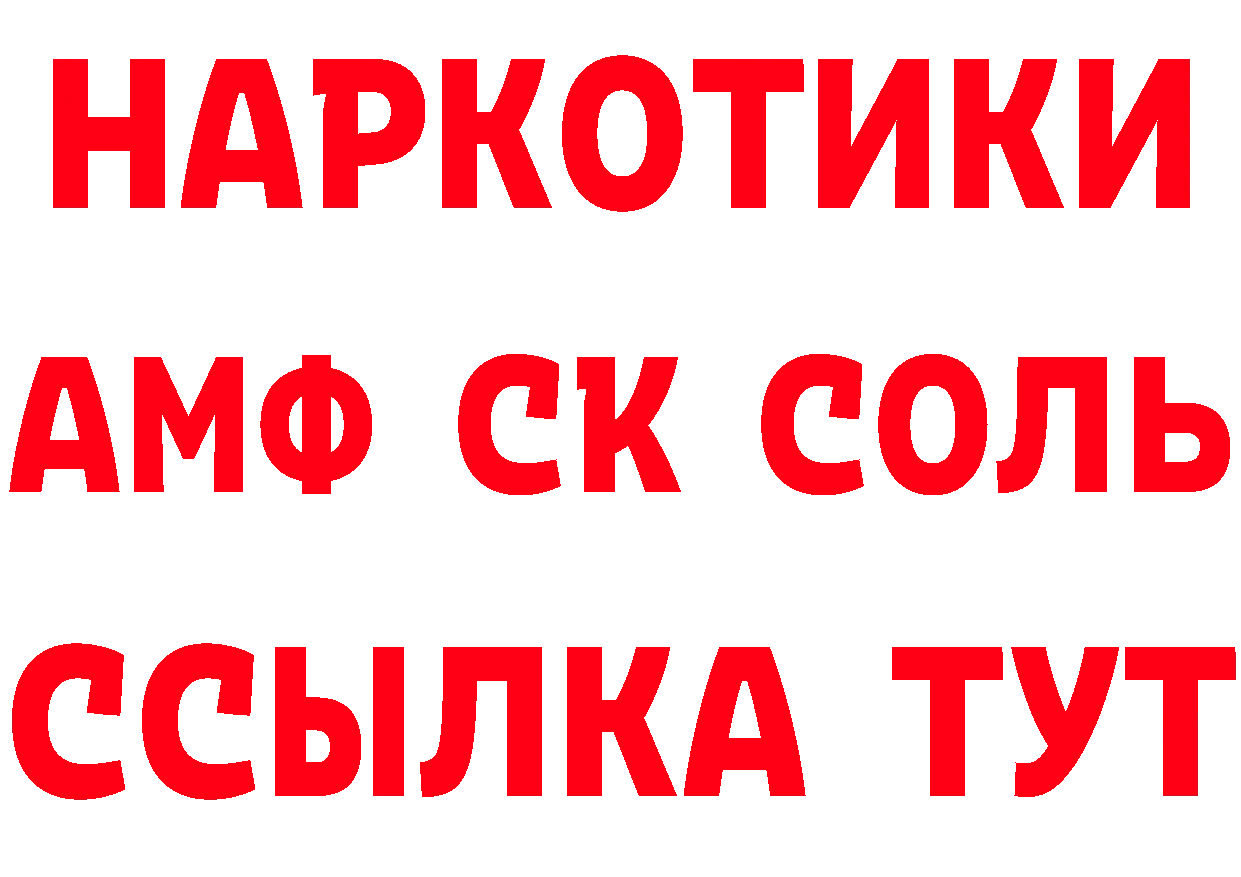 НАРКОТИКИ
АМФ СК СОЛЬ
ССЫЛКА ТУТ